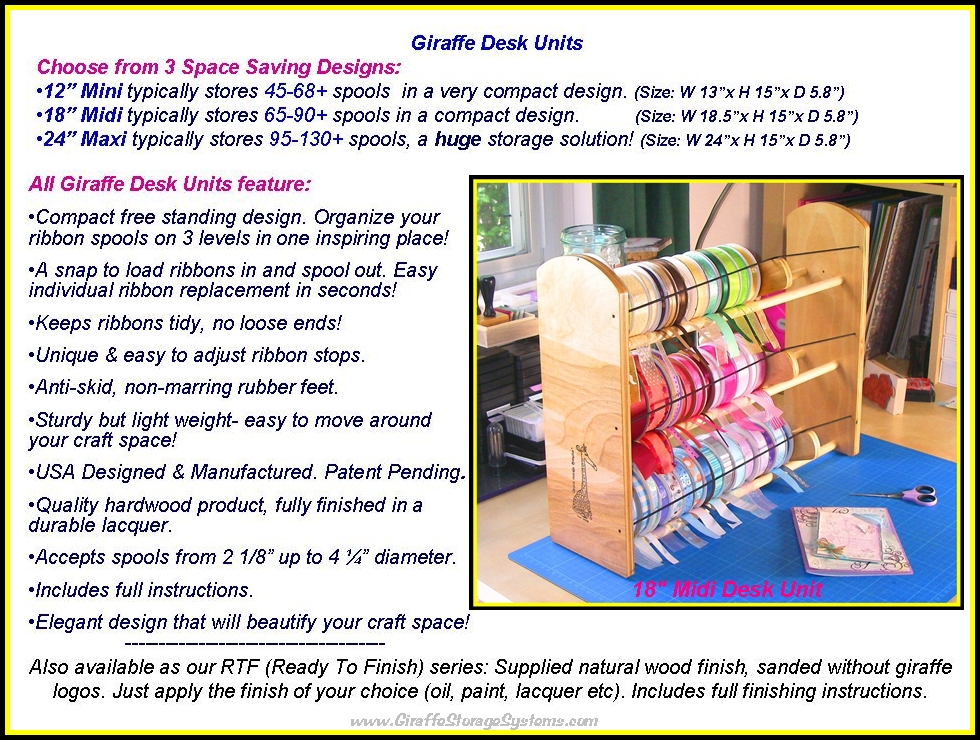 Giraffe Desk Units

Choose from 3 Space Saving Designs:

•12” Mini typically stores 45-68+ spools in a very compact design. (Size: W 13”x H 15”x D 5.8”)

•18” Midi typically stores 65-90+ spools in a compact design. (Size: W 18.5”x H 15”x D 5.8”)

•24” Maxi typically stores 95-130+ spools, a huge storage solution! (Size: W 24”x H 15”x D 5.8”)

All Giraffe Desk Units feature:

•Compact free standing design. Organize your ribbon spools on 3 levels in one inspiring place!

•A snap to load ribbons in and spool out. Easy individual ribbon replacement in seconds!

•Keeps ribbons tidy, no loose ends!

•Unique & easy to adjust ribbon stops.

•Anti-skid, non-marring rubber feet.

•Sturdy but light weight- easy to move around your craft space!

•USA Designed & Manufactured. Patent Pending.

•Quality hardwood product, fully finished in a durable lacquer.

•Accepts spools from 2 1/8” up to 4 ¼” diameter.

•Includes full instructions.

•Elegant design that will beautify your craft space!

18" Midi Desk Unit

-----------------------------------

Also available as our RTF (Ready To Finish) series: Supplied natural wood finish, sanded without giraffe logos. Just apply the finish of your choice (oil, paint, lacquer etc). Includes full finishing instructions.

www.GiraffeStorageSystems.com